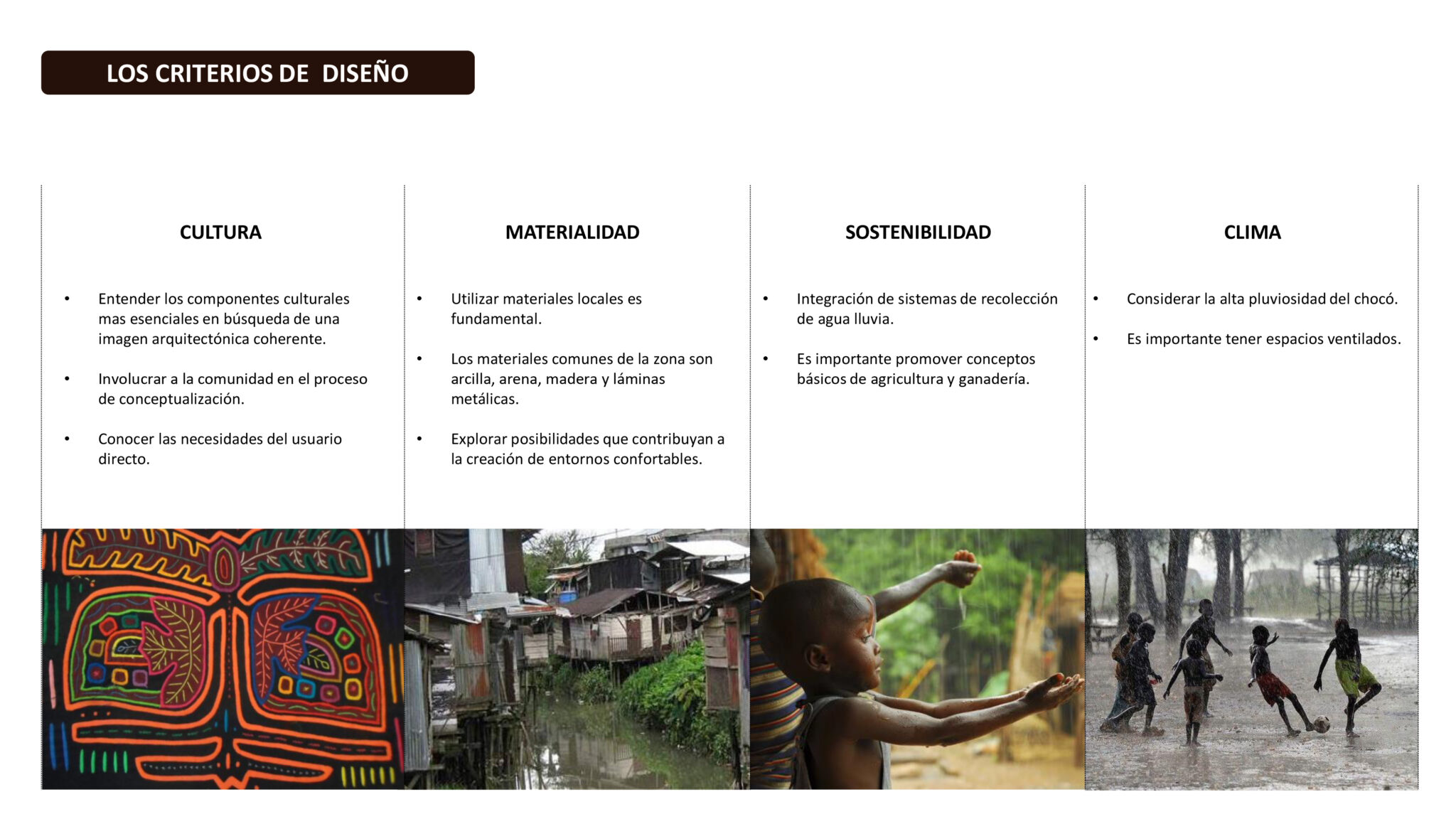 LOS CRITERIOS DE DISEÑO

CULTURA

• Entender los componentes culturales mas esenciales en búsqueda de una imagen arquitectónica coherente.

• Involucrar a la comunidad en el proceso de conceptualización.

• Conocer las necesidades del usuario directo.

MATERIALIDAD

• Utilizar materiales locales es fundamental.

• Los materiales comunes de la zona son arcilla, arena, madera y láminas metálicas.

• Explorar posibilidades que contribuyan a la creación de entornos confortables.

SOSTENIBILIDAD

• Integración de sistemas de recolección de agua lluvia.

• Es importante promover conceptos básicos de agricultura y ganadería.

CLIMA

• Considerar la alta pluviosidad del chocó.

• Es importante tener espacios ventilados.